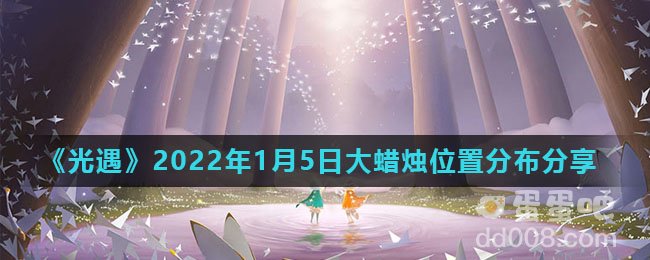 《光遇》2022年1月5日大蜡烛位置分布分享

蛋蛋吧
dd008.com